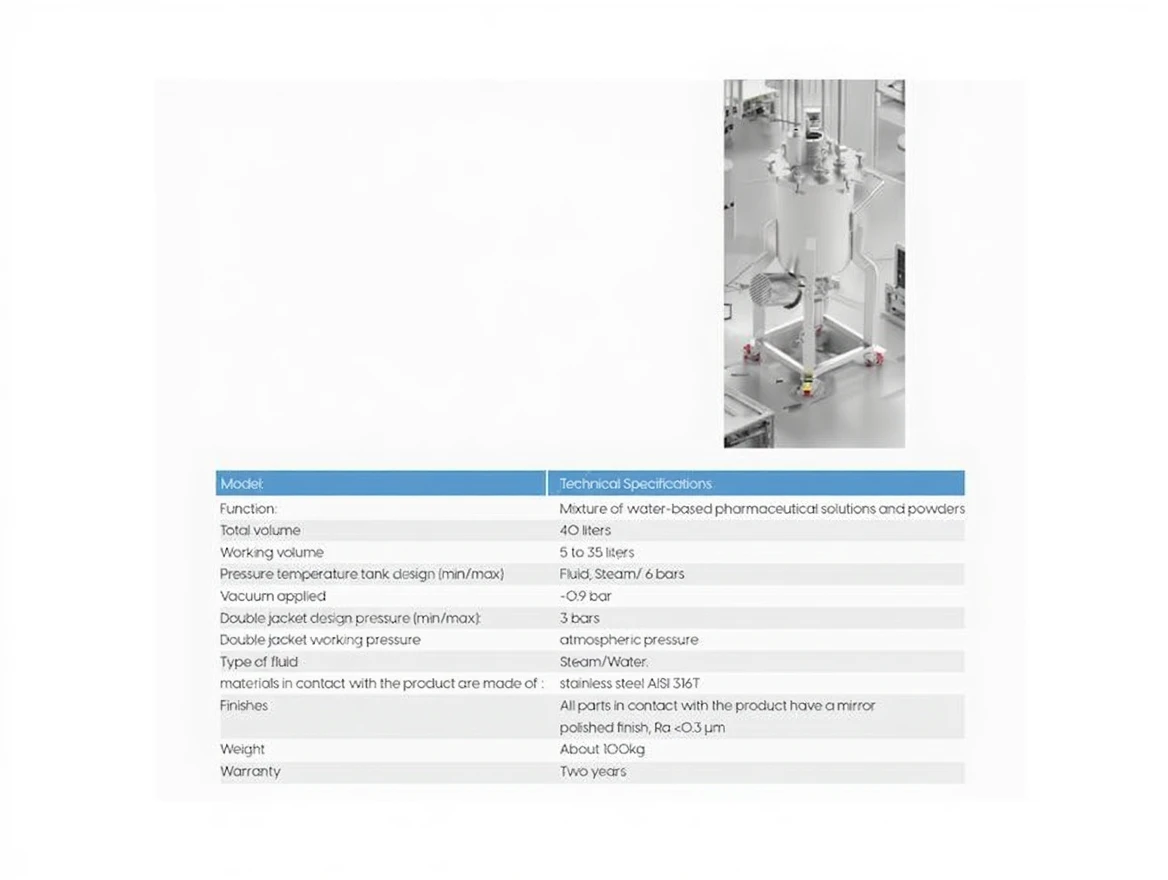 | Model: | Technical Specifications |
|---|---|
| Function: | Mixture of water-based pharmaceutical solutions and powders |
| Total volume | 40 liters |
| Working volume | 5 to 35 liters |
| Pressure temperature tank design (min/max) | Fluid, Steam/ 6 bars |
| Vacuum applied | -0.9 bar |
| Double jacket design pressure (min/max): | 3 bars |
| Double jacket working pressure | atmospheric pressure |
| Type of fluid | Steam/Water. |
| materials in contact with the product are made of : | stainless steel AISI 316T |
| Finishes | All parts in contact with the product have a mirror polished finish, Ra <0.3 μm |
| Weight | About 100kg |
| Warranty | Two years |